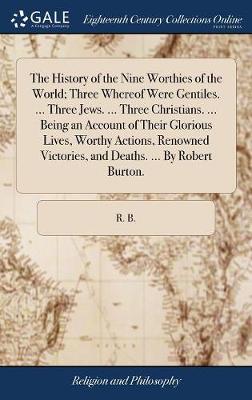 GALE
A Cengage Company

Eighteenth Century Collections Online
PRINT EDITIONS

The History of the Nine Worthies of the World; Three Whereof Were Gentiles. ... Three Jews. ... Three Christians. ... Being an Account of Their Glorious Lives, Worthy Actions, Renowned Victories, and Deaths. ... By Robert Burton.

R. B.

Religion and Philosophy